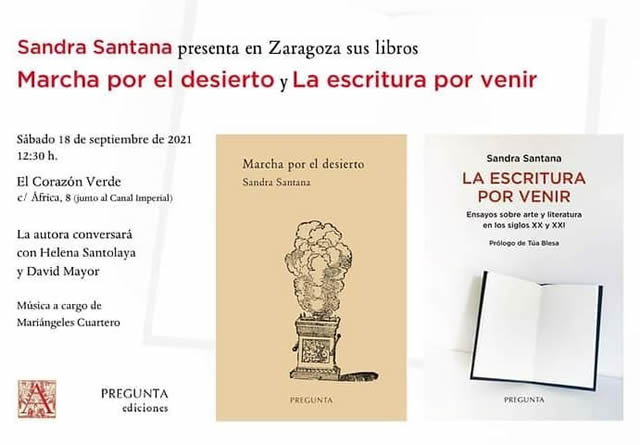 Sandra Santana presenta en Zaragoza sus libros
Marcha por el desierto y La escritura por venir

Sábado 18 de septiembre de 2021
12:30 h.

El Corazón Verde
c/ África, 8 (junto al Canal Imperial)

La autora conversará con Helena Santolaya y David Mayor

Música a cargo de Mariángeles Cuartero

A

PREGUNTA
ediciones

Marcha por el desierto
Sandra Santana

PREGUNTA

Sandra Santana
LA ESCRITURA POR VENIR
Ensayos sobre arte y literatura en los siglos XX y XXI
Prólogo de Túa Blesa

PREGUNTA